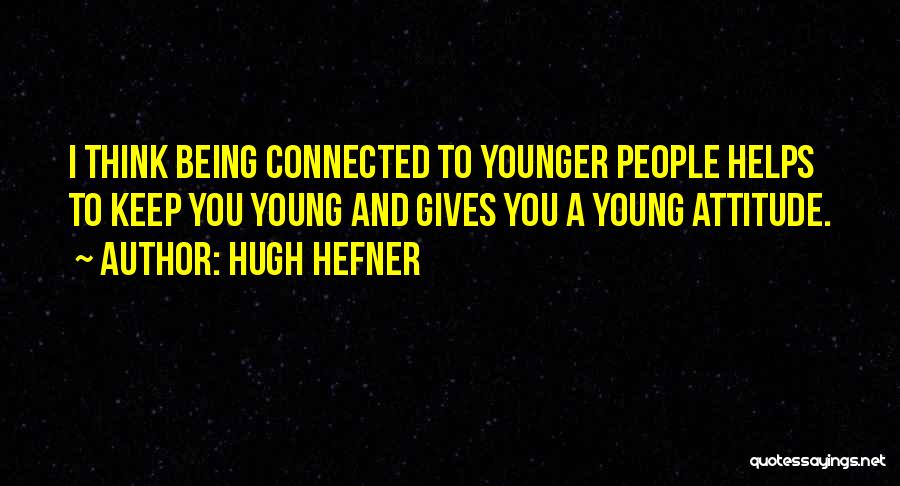 I THINK BEING CONNECTED TO YOUNGER PEOPLE HELPS TO KEEP YOU YOUNG AND GIVES YOU A YOUNG ATTITUDE.
~ AUTHOR: HUGH HEFNER

quotessayings.net